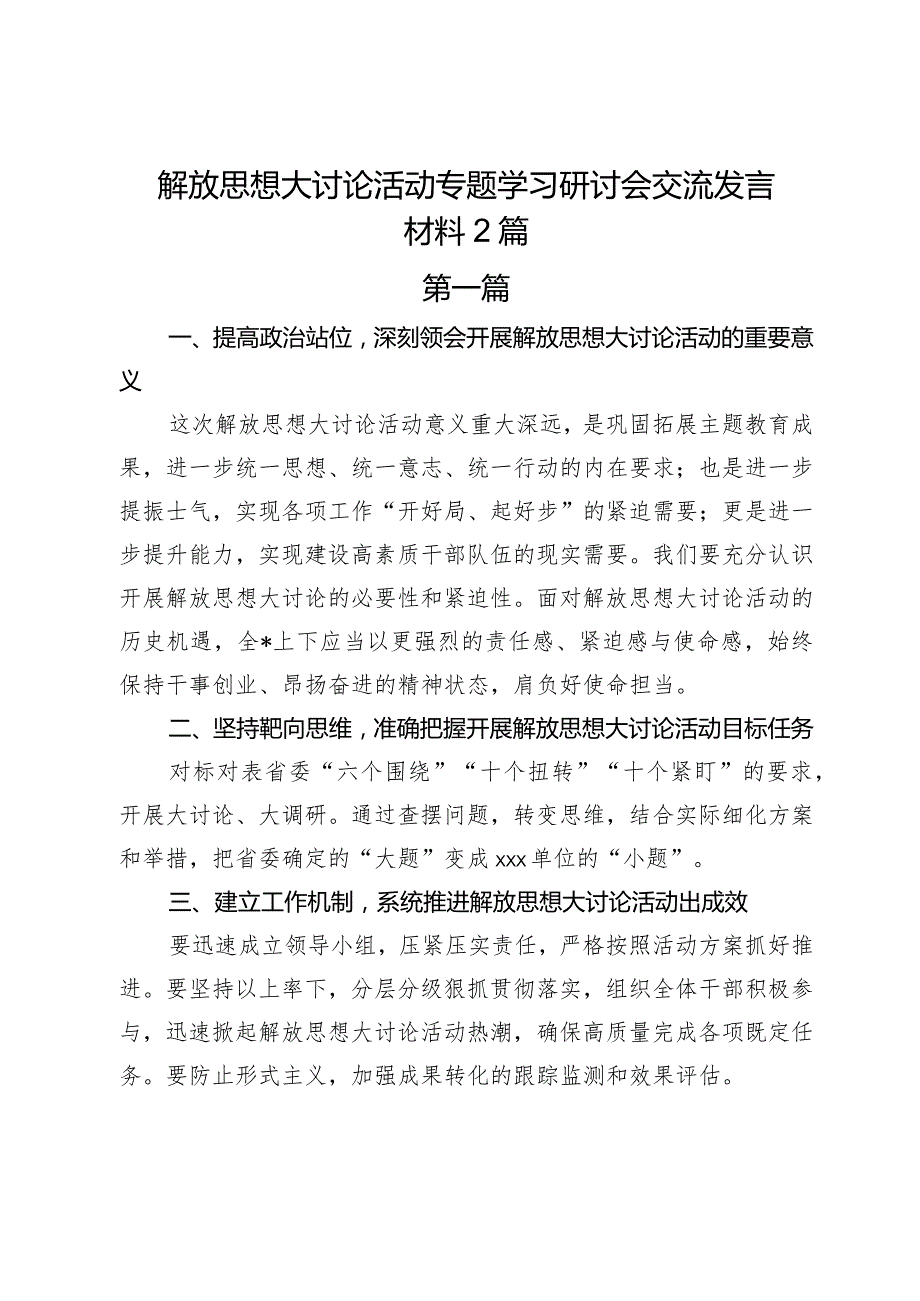 解放思想大讨论活动专题学习研讨会交流发言材料2篇

第一篇

一、提高政治站位，深刻领会开展解放思想大讨论活动的重要意义

这次解放思想大讨论活动意义重大深远，是巩固拓展主题教育成果，进一步统一思想、统一意志、统一行动的内在要求；也是进一步提振士气，实现各项工作“开好局、起好步”的紧迫需要；更是进一步提升能力，实现建设高素质干部队伍的现实需要。我们要充分认识开展解放思想大讨论的必要性和紧迫性。面对解放思想大讨论活动的历史机遇，全*上下应当以更强烈的责任感、紧迫感与使命感，始终保持干事创业、昂扬奋进的精神状态，肩负好使命担当。

二、坚持靶向思维，准确把握开展解放思想大讨论活动目标任务

对标对表省委“六个围绕”“十个扭转”“十个紧盯”的要求，开展大讨论、大调研。通过查摆问题，转变思维，结合实际细化方案和举措，把省委确定的“大题”变成xxx单位的“小题”。

三、建立工作机制，系统推进解放思想大讨论活动出成效

要迅速成立领导小组，压紧压实责任，严格按照活动方案抓好推进。要坚持以上率下，分层分级狠抓贯彻落实，组织全体干部积极参与，迅速掀起解放思想大讨论活动热潮，确保高质量完成各项既定任务。要防止形式主义，加强成果转化的跟踪监测和效果评估。